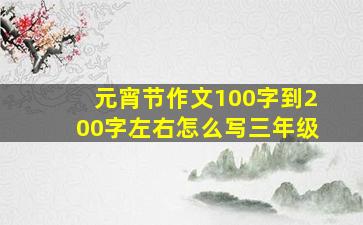 元宵节作文100字到200字左右怎么写三年级